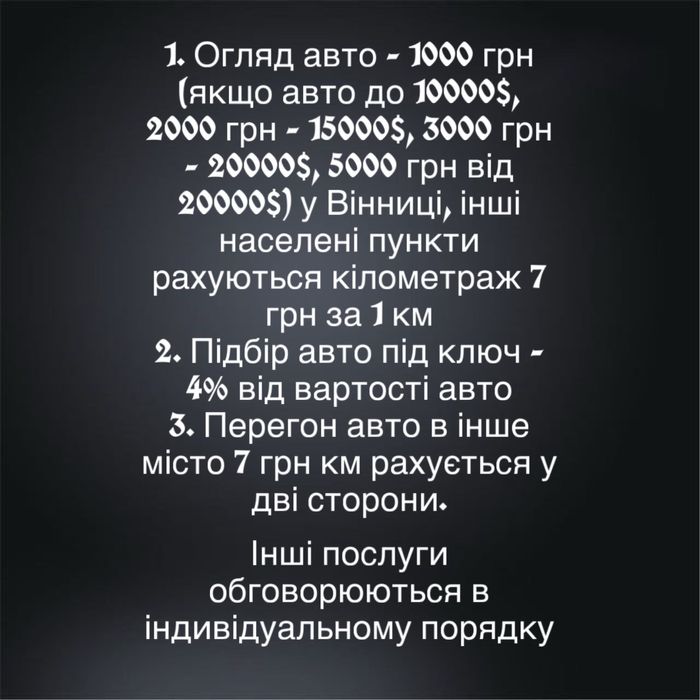 1. Огляд авто - 1000 грн (якщо авто до 10000$, 2000 грн - 15000$, 3000 грн - 20000$, 5000 грн від 20000$) у Вінниці, інші населені пункти рахуються кілометраж 7 грн за 1 км
2. Підбір авто під ключ - 4% від вартості авто
3. Перегон авто в інше місто 7 грн км рахується у дві сторони.

Інші послуги обговорюються в індивідуальному порядку